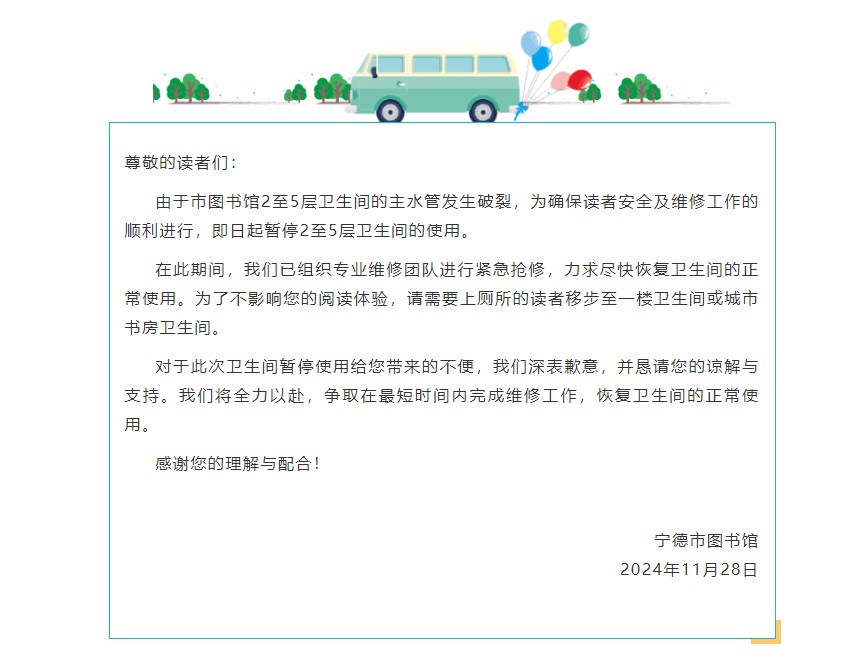 尊敬的读者们：

由于市图书馆2至5层卫生间的主水管发生破裂，为确保读者安全及维修工作的顺利进行，即日起暂停2至5层卫生间的使用。

在此期间，我们已组织专业维修团队进行紧急抢修，力求尽快恢复卫生间的正常使用。为了不影响您的阅读体验，请需要上厕所的读者移步至一楼卫生间或城市书房卫生间。

对于此次卫生间暂停使用给您带来的不便，我们深表歉意，并恳请您的谅解与支持。我们将全力以赴，争取在最短时间内完成维修工作，恢复卫生间的正常使用。

感谢您的理解与配合！

宁德市图书馆
2024年11月28日